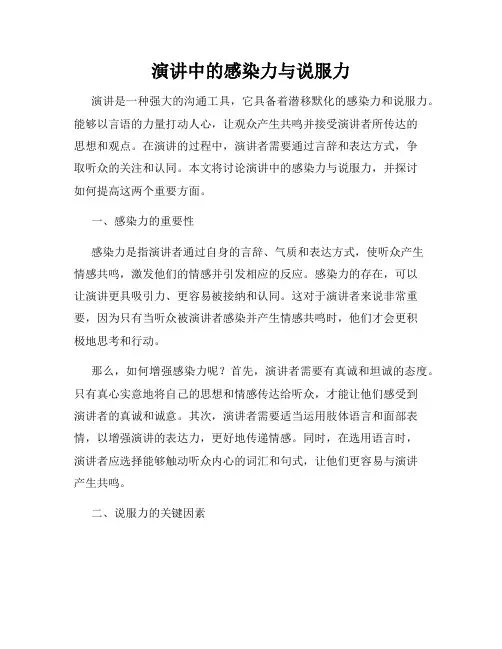 演讲中的感染力与说服力

演讲是一种强大的沟通工具，它具备着潜移默化的感染力和说服力。能够以言语的力量打动人心，让观众产生共鸣并接受演讲者所传达的思想和观点。在演讲的过程中，演讲者需要通过言辞和表达方式，争取听众的关注和认同。本文将讨论演讲中的感染力与说服力，并探讨如何提高这两个重要方面。

一、感染力的重要性

感染力是指演讲者通过自身的言辞、气质和表达方式，使听众产生情感共鸣，激发他们的情感并引发相应的反应。感染力的存在，可以让演讲更具吸引力、更容易被接纳和认同。这对于演讲者来说非常重要，因为只有当听众被演讲者感染并产生情感共鸣时，他们才会更积极地思考和行动。

那么，如何增强感染力呢？首先，演讲者需要有真诚和坦诚的态度。只有真心实意地将自己的思想和情感传达给听众，才能让他们感受到演讲者的真诚和诚意。其次，演讲者需要适当运用肢体语言和面部表情，以增强演讲的表达力，更好地传递情感。同时，在选用语言时，演讲者应选择能够触动听众内心的词汇和句式，让他们更容易与演讲产生共鸣。

二、说服力的关键因素